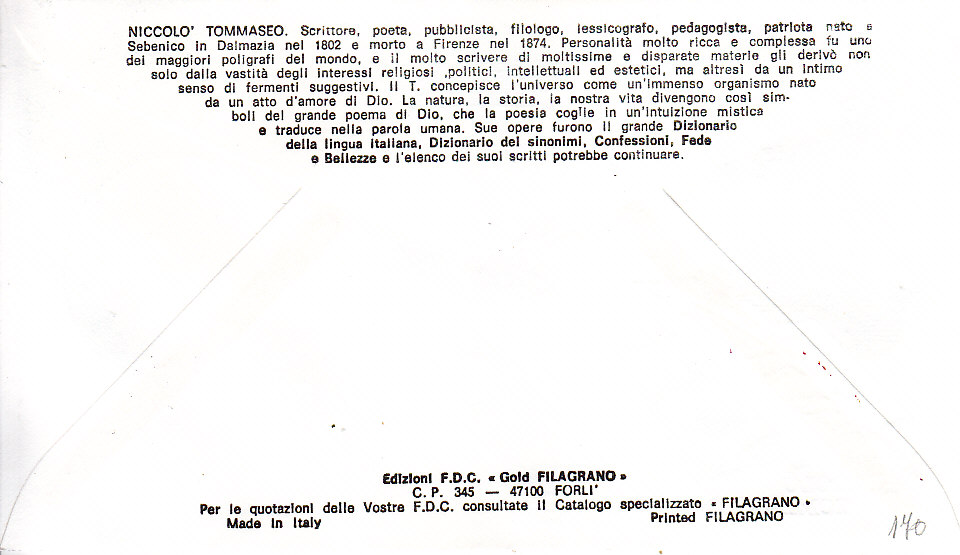 NICCOLO' TOMMASEO. Scrittore, poeta, pubblicista, filologo, lessicografo, pedagogista, patriota nato a Sebenico in Dalmazia nel 1802 e morto a Firenze nel 1874. Personalità molto ricca e complessa fu uno dei maggiori poligrafi del mondo, e il molto scrivere di moltissime e disparate materie gli derivò non solo dalla vastità degli interessi religiosi ,politici, intellettuali ed estetici, ma altresì da un intimo senso di fermenti suggestivi. Il T. concepisce l'universo come un'immenso organismo nato da un atto d'amore di Dio. La natura, la storia, la nostra vita divengono così simboli del grande poema di Dio, che la poesia coglie in un'intuizione mistica e traduce nella parola umana. Sue opere furono il grande Dizionario della lingua italiana, Dizionario dei sinonimi, Confessioni, Fede e Bellezze e l'elenco dei suoi scritti potrebbe continuare.

Edizioni F.D.C. « Gold FILAGRANO »
C. P. 345 — 47100 FORLI'
Per le quotazioni delle Vostre F.D.C. consultate il Catalogo specializzato « FILAGRANO »
Made in Italy
Printed FILAGRANO

140